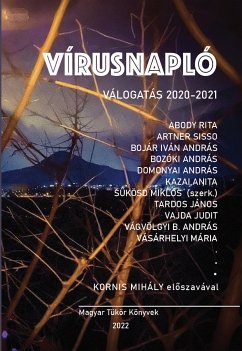 VÍRUSNAPLÓ

VÁLOGATÁS 2020-2021

ABODY RITA
ARTNER SISSO
BOJÁR IVÁN ANDRÁS
BOZÓKI ANDRÁS
DOMONYAI ANDRÁS
KAZAI ANITA
SÜKÖSD MIKLÓS (szerk.)
TARDOS JÁNOS
VAJDA JUDIT
VÁGVÖLGYI B. ANDRÁS
VÁSÁRHELYI MÁRIA
.
.
.
KORNIS MIHÁLY előszavával

Magyar Tükör Könyvek
2022